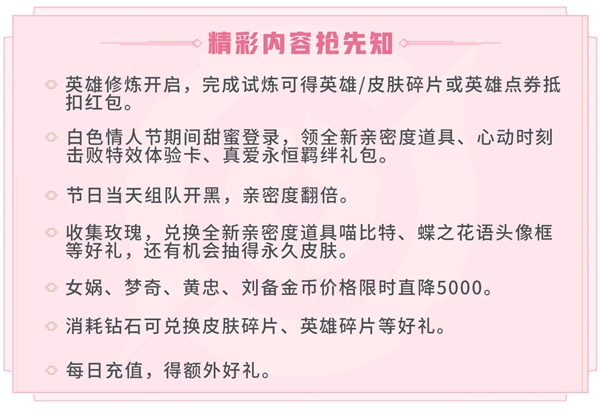 精彩内容抢先知

英雄修炼开启，完成试炼可得英雄/皮肤碎片或英雄点券抵扣红包。

白色情人节期间甜蜜登录，领全新亲密度道具、心动时刻击败特效体验卡、真爱永恒羁绊礼包。

节日当天组队开黑，亲密度翻倍。

收集玫瑰，兑换全新亲密度道具喵比特、蝶之花语头像框等好礼，还有机会抽得永久皮肤。

女娲、梦奇、黄忠、刘备金币价格限时直降5000。

消耗钻石可兑换皮肤碎片、英雄碎片等好礼。

每日充值，得额外好礼。